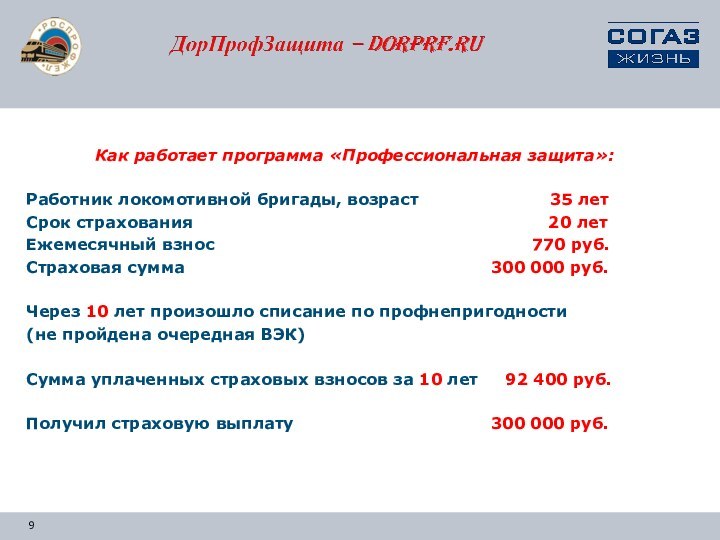 РОСПРОФЖЕЛ

ДорПрофЗащита – DORPRF.RU

СОГАЗ ЖИЗНЬ

Как работает программа «Профессиональная защита»:

Работник локомотивной бригады, возраст 35 лет
Срок страхования 20 лет
Ежемесячный взнос 770 руб.
Страховая сумма 300 000 руб.

Через 10 лет произошло списание по профнепригодности (не пройдена очередная ВЭК)

Сумма уплаченных страховых взносов за 10 лет 92 400 руб.

Получил страховую выплату 300 000 руб.

9